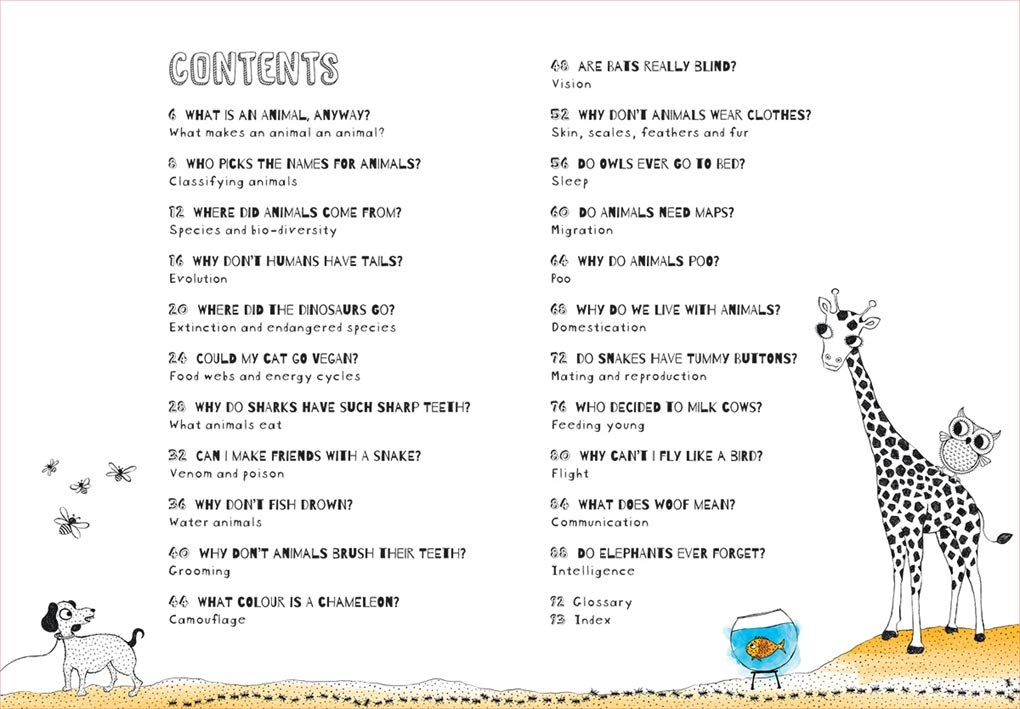 CONTENTS

6 WHAT IS AN ANIMAL, ANYWAY?
What makes an animal an animal?

8 WHO PICKS THE NAMES FOR ANIMALS?
Classifying animals

12 WHERE DID ANIMALS COME FROM?
Species and bio-diversity

16 WHY DON'T HUMANS HAVE TAILS?
Evolution

20 WHERE DID THE DINOSAURS GO?
Extinction and endangered species

24 COULD MY CAT GO VEGAN?
Food webs and energy cycles

28 WHY DO SHARKS HAVE SUCH SHARP TEETH?
What animals eat

32 CAN I MAKE FRIENDS WITH A SNAKE?
Venom and poison

36 WHY DON'T FISH DROWN?
Water animals

40 WHY DON'T ANIMALS BRUSH THEIR TEETH?
Grooming

44 WHAT COLOUR IS A CHAMELEON?
Camouflage

48 ARE BATS REALLY BLIND?
Vision

52 WHY DON'T ANIMALS WEAR CLOTHES?
Skin, scales, feathers and fur

56 DO OWLS EVER GO TO BED?
Sleep

60 DO ANIMALS NEED MAPS?
Migration

64 WHY DO ANIMALS POO?
Poo

68 WHY DO WE LIVE WITH ANIMALS?
Domestication

72 DO SNAKES HAVE TUMMY BUTTONS?
Mating and reproduction

76 WHO DECIDED TO MILK COWS?
Feeding young

80 WHY CAN'T I FLY LIKE A BIRD?
Flight

84 WHAT DOES WOOF MEAN?
Communication

88 DO ELEPHANTS EVER FORGET?
Intelligence

92 Glossary
93 Index